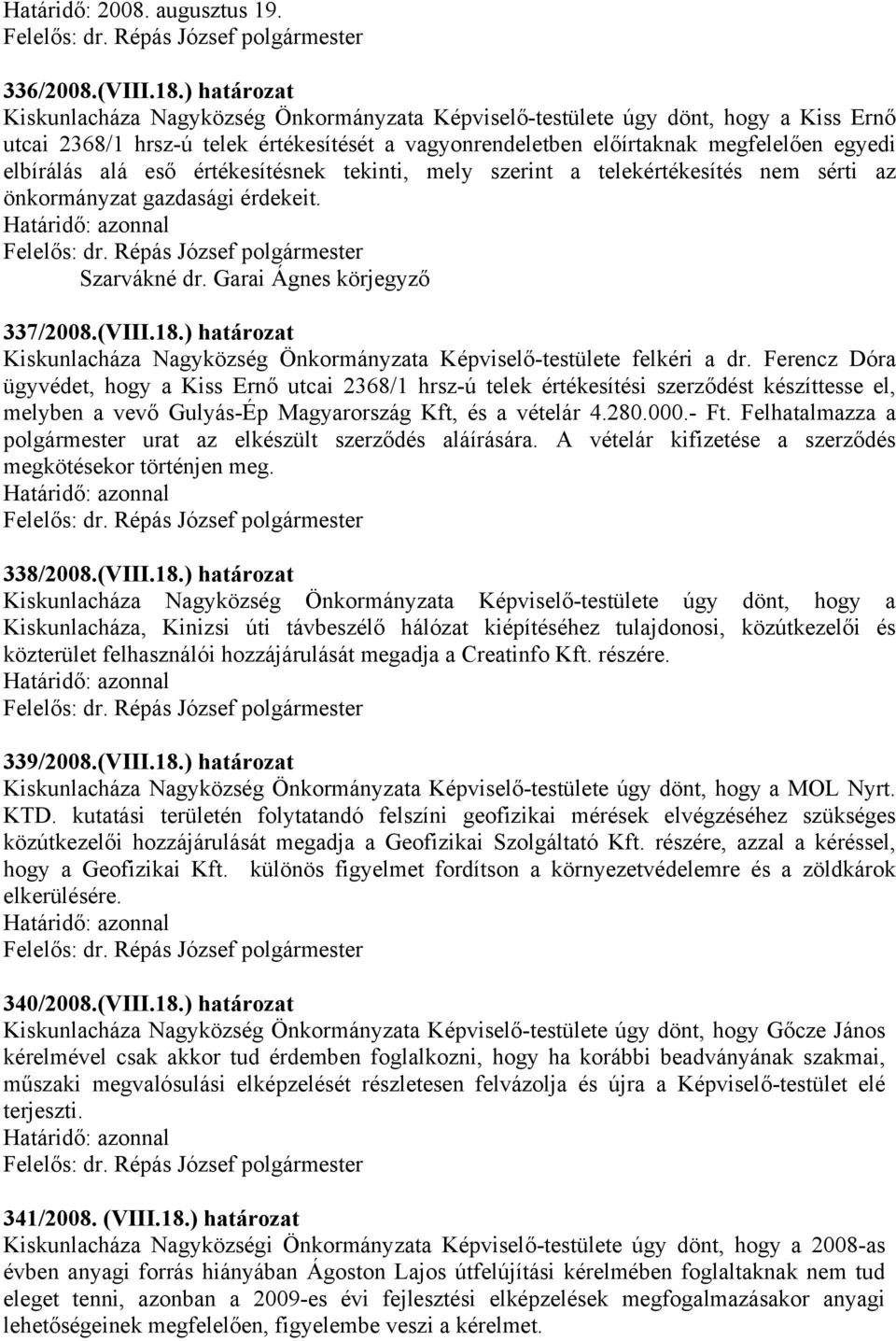 Határidő: 2008. augusztus 19.
Felelős: dr. Répás József polgármester

336/2008.(VIII.18.) határozat
Kiskunlacháza Nagyközség Önkormányzata Képviselő-testülete úgy dönt, hogy a Kiss Ernő utcai 2368/1 hrsz-ú telek értékesítését a vagyonrendeletben előírtaknak megfelelően egyedi elbírálás alá eső értékesítésnek tekinti, mely szerint a telekértékesítés nem sérti az önkormányzat gazdasági érdekeit.
Határidő: azonnal
Felelős: dr. Répás József polgármester
Szarvákné dr. Garai Ágnes körjegyző

337/2008.(VIII.18.) határozat
Kiskunlacháza Nagyközség Önkormányzata Képviselő-testülete felkéri a dr. Ferencz Dóra ügyvédet, hogy a Kiss Ernő utcai 2368/1 hrsz-ú telek értékesítési szerződést készíttesse el, melyben a vevő Gulyás-Ép Magyarország Kft, és a vételár 4.280.000.- Ft. Felhatalmazza a polgármester urat az elkészült szerződés aláírására. A vételár kifizetése a szerződés megkötésekor történjen meg.
Határidő: azonnal
Felelős: dr. Répás József polgármester

338/2008.(VIII.18.) határozat
Kiskunlacháza Nagyközség Önkormányzata Képviselő-testülete úgy dönt, hogy a Kiskunlacháza, Kinizsi úti távbeszélő hálózat kiépítéséhez tulajdonosi, közútkezelői és közterület felhasználói hozzájárulását megadja a Creatinfo Kft. részére.
Határidő: azonnal
Felelős: dr. Répás József polgármester

339/2008.(VIII.18.) határozat
Kiskunlacháza Nagyközség Önkormányzata Képviselő-testülete úgy dönt, hogy a MOL Nyrt. KTD. kutatási területén folytatandó felszíni geofizikai mérések elvégzéséhez szükséges közútkezelői hozzájárulását megadja a Geofizikai Szolgáltató Kft. részére, azzal a kéréssel, hogy a Geofizikai Kft. különös figyelmet fordítson a környezetvédelemre és a zöldkárok elkerülésére.
Határidő: azonnal
Felelős: dr. Répás József polgármester

340/2008.(VIII.18.) határozat
Kiskunlacháza Nagyközség Önkormányzata Képviselő-testülete úgy dönt, hogy Gőcze János kérelmével csak akkor tud érdemben foglalkozni, hogy ha korábbi beadványának szakmai, műszaki megvalósulási elképzelését részletesen felvázolja és újra a Képviselő-testület elé terjeszti.
Határidő: azonnal
Felelős: dr. Répás József polgármester

341/2008. (VIII.18.) határozat
Kiskunlacháza Nagyközségi Önkormányzata Képviselő-testülete úgy dönt, hogy a 2008-as évben anyagi forrás hiányában Ágoston Lajos útfelújítási kérelmében foglaltaknak nem tud eleget tenni, azonban a 2009-es évi fejlesztési elképzelések megfogalmazásakor anyagi lehetőségeinek megfelelően, figyelembe veszi a kérelmet.